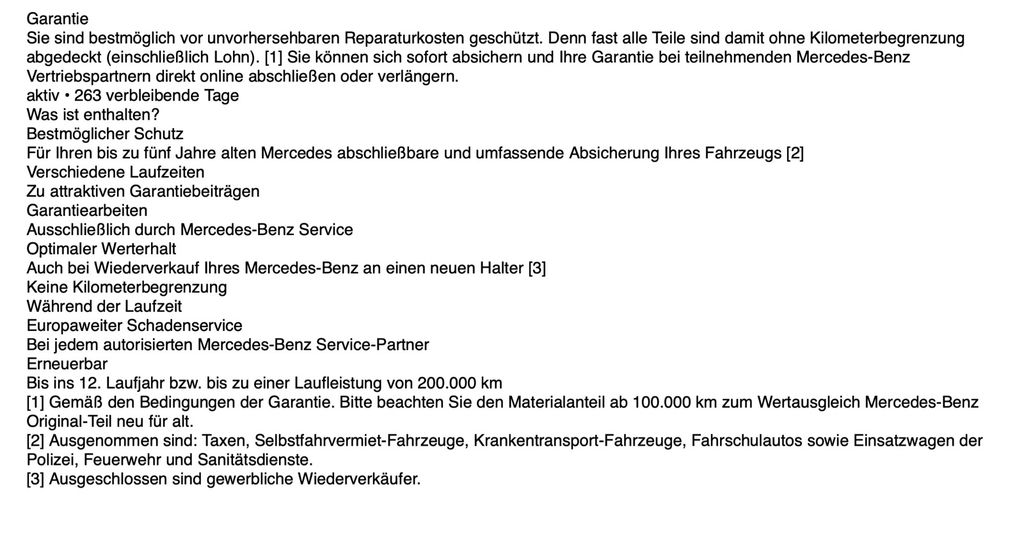 Garantie
Sie sind bestmöglich vor unvorhersehbaren Reparaturkosten geschützt. Denn fast alle Teile sind damit ohne Kilometerbegrenzung abgedeckt (einschließlich Lohn). [1] Sie können sich sofort absichern und Ihre Garantie bei teilnehmenden Mercedes-Benz Vertriebspartnern direkt online abschließen oder verlängern.
aktiv • 263 verbleibende Tage
Was ist enthalten?
Bestmöglicher Schutz
Für Ihren bis zu fünf Jahre alten Mercedes abschließbare und umfassende Absicherung Ihres Fahrzeugs [2]
Verschiedene Laufzeiten
Zu attraktiven Garantiebeiträgen
Garantiearbeiten
Ausschließlich durch Mercedes-Benz Service
Optimaler Werterhalt
Auch bei Wiederverkauf Ihres Mercedes-Benz an einen neuen Halter [3]
Keine Kilometerbegrenzung
Während der Laufzeit
Europaweiter Schadenservice
Bei jedem autorisierten Mercedes-Benz Service-Partner
Erneuerbar
Bis ins 12. Laufjahr bzw. bis zu einer Laufleistung von 200.000 km
[1] Gemäß den Bedingungen der Garantie. Bitte beachten Sie den Materialanteil ab 100.000 km zum Wertausgleich Mercedes-Benz Original-Teil neu für alt.
[2] Ausgenommen sind: Taxen, Selbstfahrvermiet-Fahrzeuge, Krankentransport-Fahrzeuge, Fahrschulautos sowie Einsatzwagen der Polizei, Feuerwehr und Sanitätsdienste.
[3] Ausgeschlossen sind gewerbliche Wiederverkäufer.